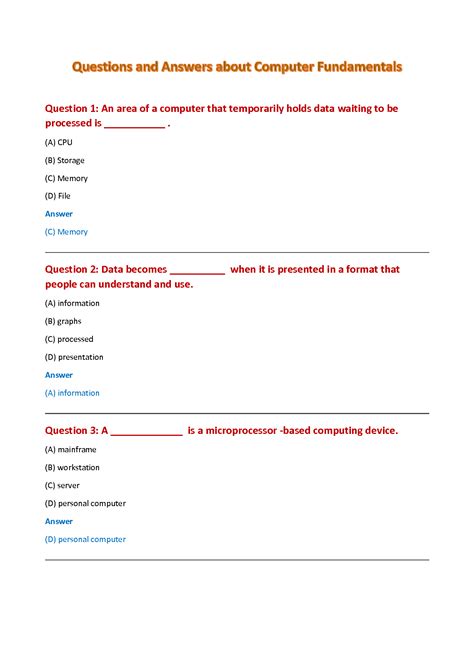 Questions and Answers about Computer Fundamentals

Question 1: An area of a computer that temporarily holds data waiting to be processed is ___________ .

(A) CPU

(B) Storage

(C) Memory

(D) File

Answer

(C) Memory

Question 2: Data becomes __________ when it is presented in a format that people can understand and use.

(A) information

(B) graphs

(C) processed

(D) presentation

Answer

(A) information

Question 3: A _____________ is a microprocessor -based computing device.

(A) mainframe

(B) workstation

(C) server

(D) personal computer

Answer

(D) personal computer